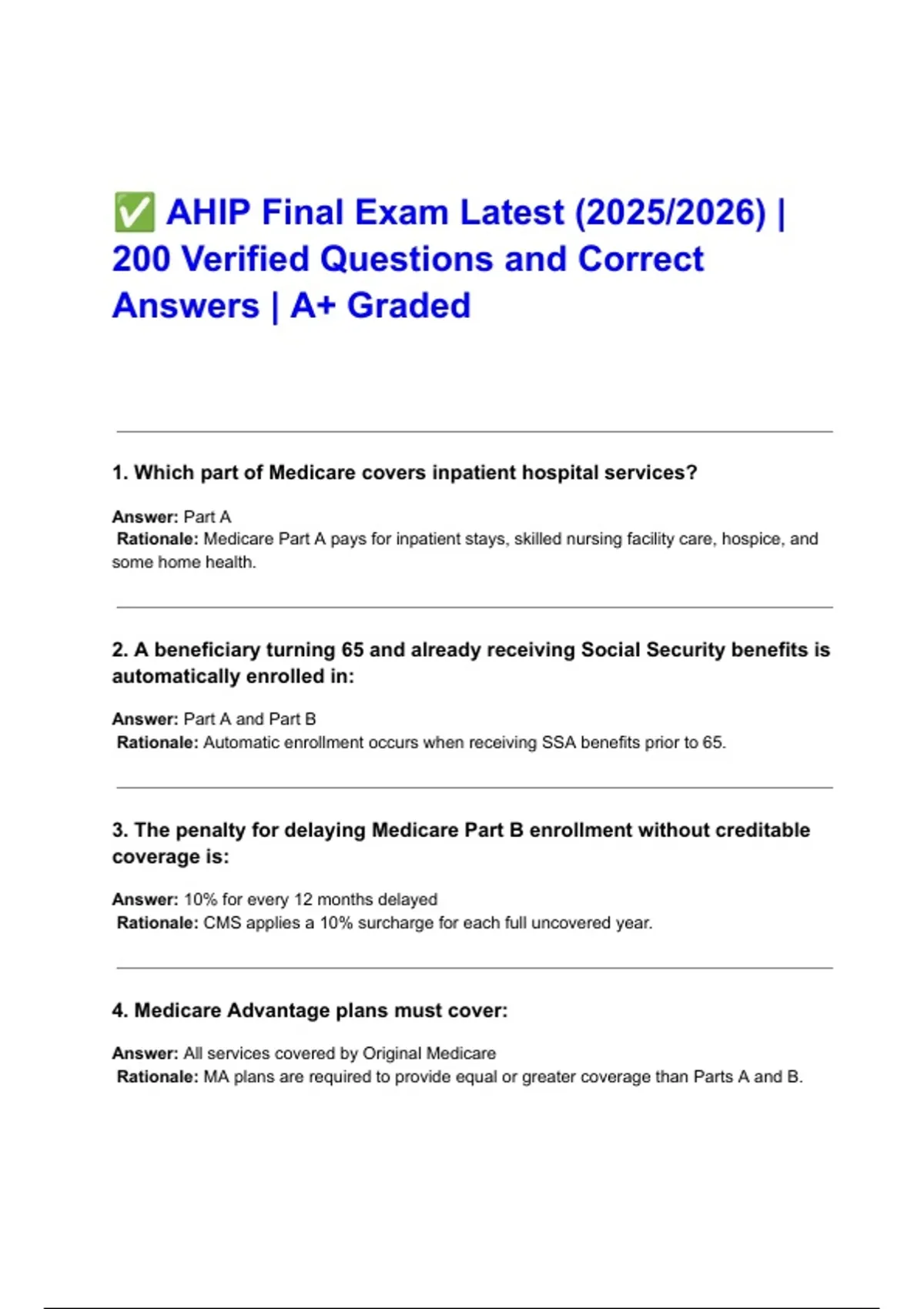 ✅ AHIP Final Exam Latest (2025/2026) | 200 Verified Questions and Correct Answers | A+ Graded

1. Which part of Medicare covers inpatient hospital services?

Answer: Part A
Rationale: Medicare Part A pays for inpatient stays, skilled nursing facility care, hospice, and some home health.

2. A beneficiary turning 65 and already receiving Social Security benefits is automatically enrolled in:

Answer: Part A and Part B
Rationale: Automatic enrollment occurs when receiving SSA benefits prior to 65.

3. The penalty for delaying Medicare Part B enrollment without creditable coverage is:

Answer: 10% for every 12 months delayed
Rationale: CMS applies a 10% surcharge for each full uncovered year.

4. Medicare Advantage plans must cover:

Answer: All services covered by Original Medicare
Rationale: MA plans are required to provide equal or greater coverage than Parts A and B.